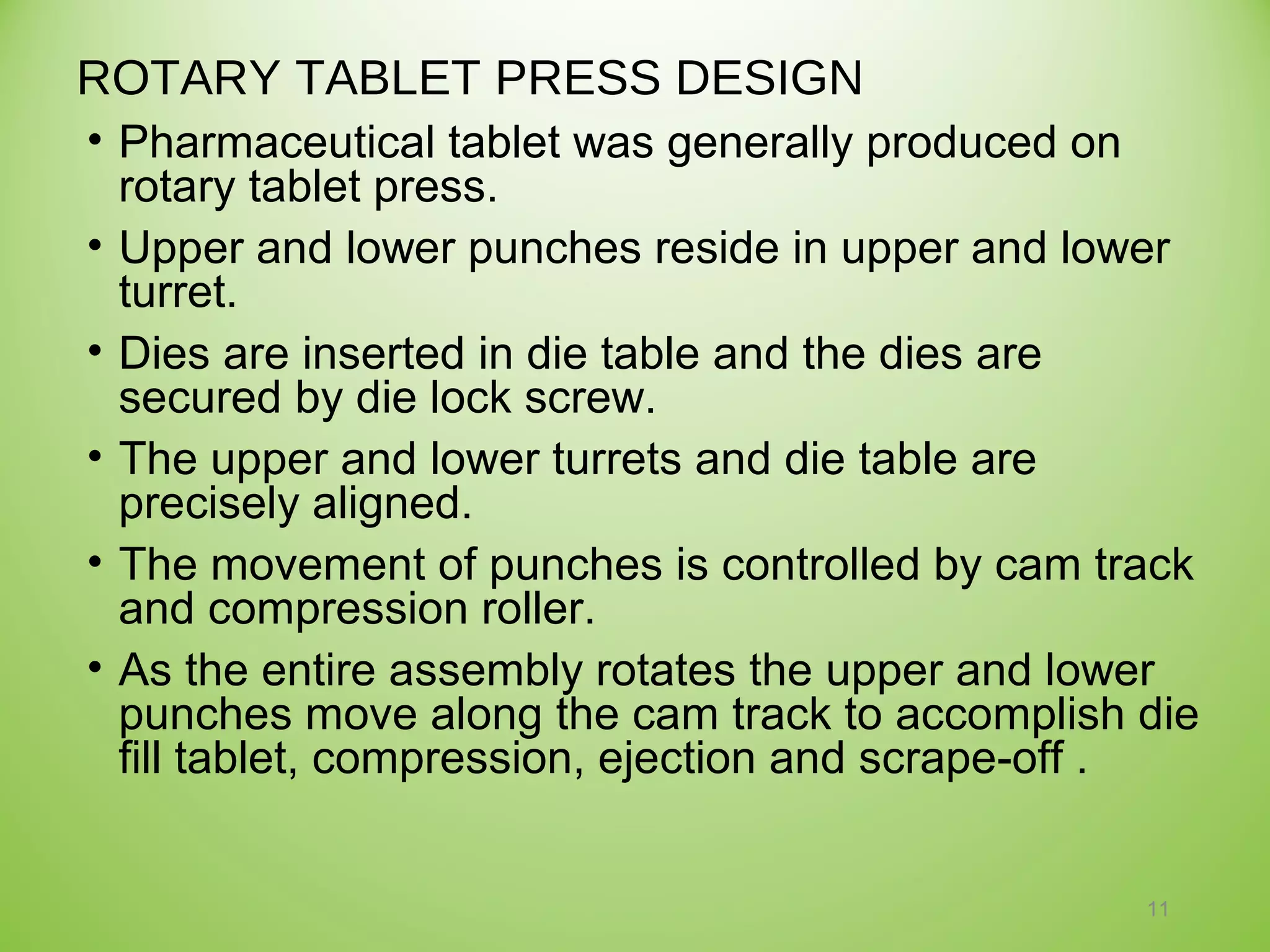 ROTARY TABLET PRESS DESIGN

• Pharmaceutical tablet was generally produced on rotary tablet press.

• Upper and lower punches reside in upper and lower turret.

• Dies are inserted in die table and the dies are secured by die lock screw.

• The upper and lower turrets and die table are precisely aligned.

• The movement of punches is controlled by cam track and compression roller.

• As the entire assembly rotates the upper and lower punches move along the cam track to accomplish die fill tablet, compression, ejection and scrape-off .

11